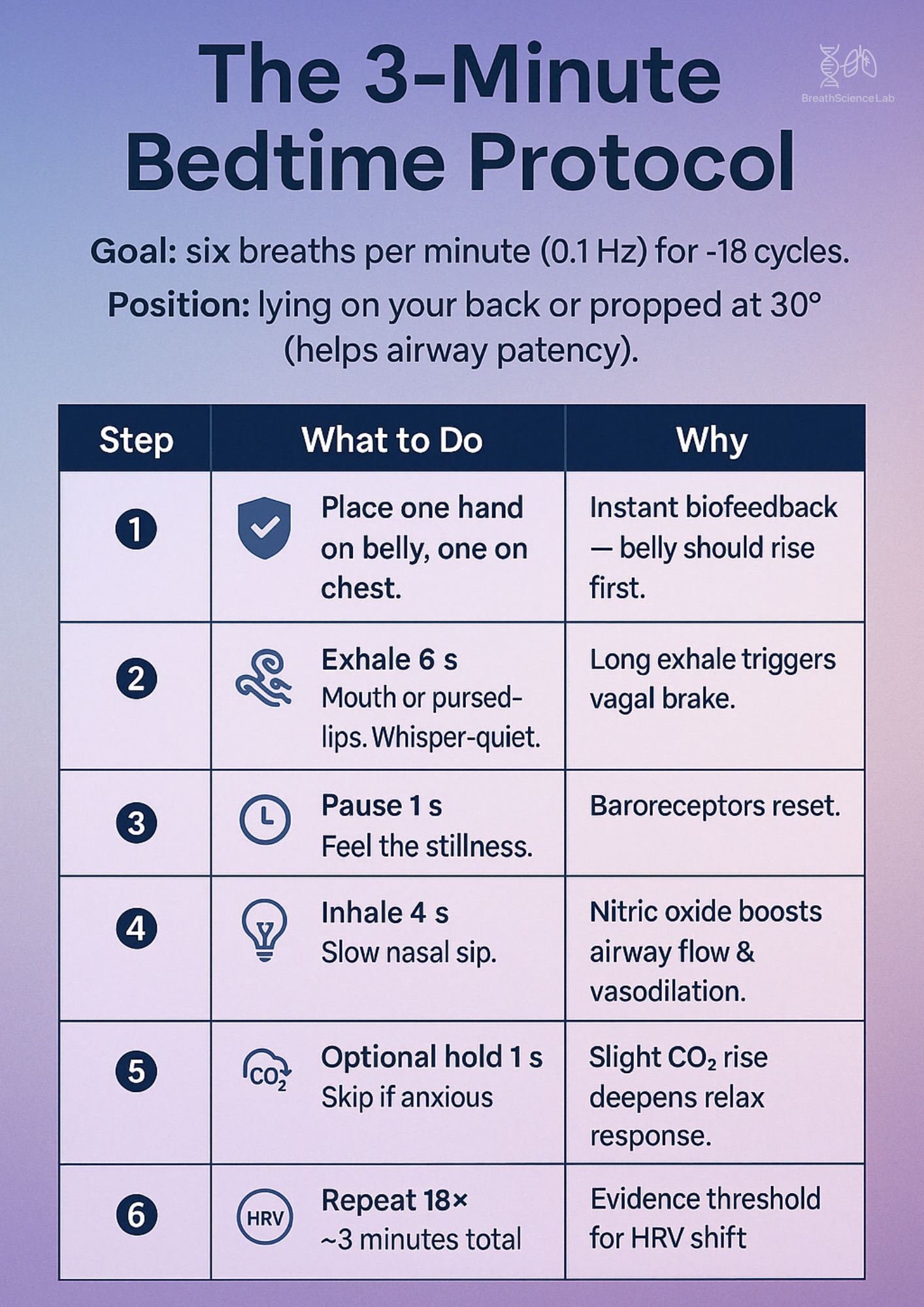 The 3-Minute Bedtime Protocol

BreathScience Lab

Goal: six breaths per minute (0.1 Hz) for -18 cycles.

Position: lying on your back or propped at 30° (helps airway patency).

| Step | What to Do | Why |
|---|---|---|
| 1 | Place one hand on belly, one on chest. | Instant biofeedback — belly should rise first. |
| 2 | Exhale 6 s Mouth or pursed-lips. Whisper-quiet. | Long exhale triggers vagal brake. |
| 3 | Pause 1 s Feel the stillness. | Baroreceptors reset. |
| 4 | Inhale 4 s Slow nasal sip. | Nitric oxide boosts airway flow & vasodilation. |
| 5 | $CO_2$ Optional hold 1 s Skip if anxious | Slight $CO_2$ rise deepens relax response. |
| 6 | HRV Repeat 18× ~3 minutes total | Evidence threshold for HRV shift |